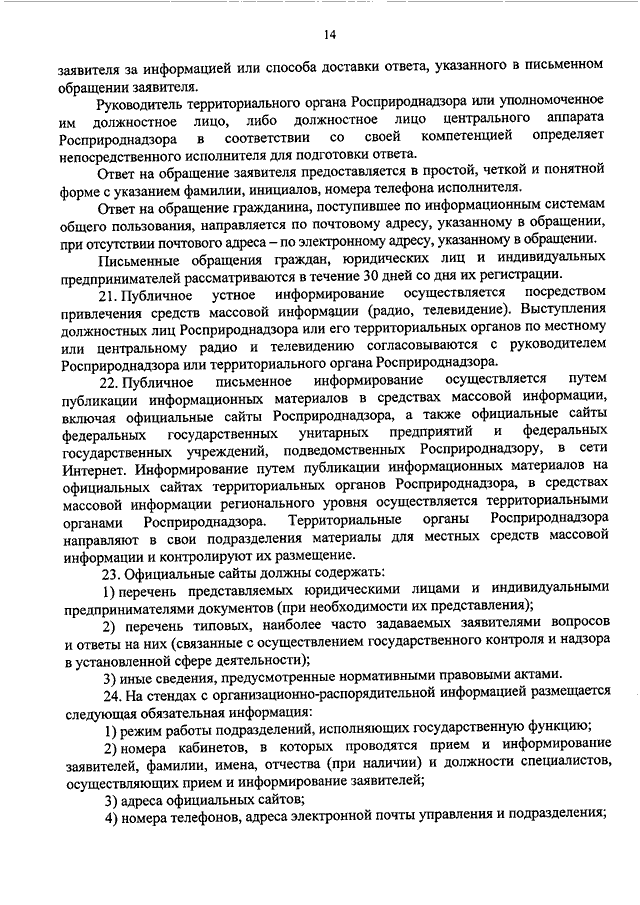 14

заявителя за информацией или способа доставки ответа, указанного в письменном обращении заявителя.

Руководитель территориального органа Росприроднадзора или уполномоченное им должностное лицо, либо должностное лицо центрального аппарата Росприроднадзора в соответствии со своей компетенцией определяет непосредственного исполнителя для подготовки ответа.

Ответ на обращение заявителя предоставляется в простой, четкой и понятной форме с указанием фамилии, инициалов, номера телефона исполнителя.

Ответ на обращение гражданина, поступившее по информационным системам общего пользования, направляется по почтовому адресу, указанному в обращении, при отсутствии почтового адреса – по электронному адресу, указанному в обращении.

Письменные обращения граждан, юридических лиц и индивидуальных предпринимателей рассматриваются в течение 30 дней со дня их регистрации.

21. Публичное устное информирование осуществляется посредством привлечения средств массовой информации (радио, телевидение). Выступления должностных лиц Росприроднадзора или его территориальных органов по местному или центральному радио и телевидению согласовываются с руководителем Росприроднадзора или территориального органа Росприроднадзора.

22. Публичное письменное информирование осуществляется путем публикации информационных материалов в средствах массовой информации, включая официальные сайты Росприроднадзора, а также официальные сайты федеральных государственных унитарных предприятий и федеральных государственных учреждений, подведомственных Росприроднадзору, в сети Интернет. Информирование путем публикации информационных материалов на официальных сайтах территориальных органов Росприроднадзора, в средствах массовой информации регионального уровня осуществляется территориальными органами Росприроднадзора. Территориальные органы Росприроднадзора направляют в свои подразделения материалы для местных средств массовой информации и контролируют их размещение.

23. Официальные сайты должны содержать:

1) перечень представляемых юридическими лицами и индивидуальными предпринимателями документов (при необходимости их представления);

2) перечень типовых, наиболее часто задаваемых заявителями вопросов и ответы на них (связанные с осуществлением государственного контроля и надзора в установленной сфере деятельности);

3) иные сведения, предусмотренные нормативными правовыми актами.

24. На стендах с организационно-распорядительной информацией размещается следующая обязательная информация:

1) режим работы подразделений, исполняющих государственную функцию;

2) номера кабинетов, в которых проводятся прием и информирование заявителей, фамилии, имена, отчества (при наличии) и должности специалистов, осуществляющих прием и информирование заявителей;

3) адреса официальных сайтов;

4) номера телефонов, адреса электронной почты управления и подразделения;